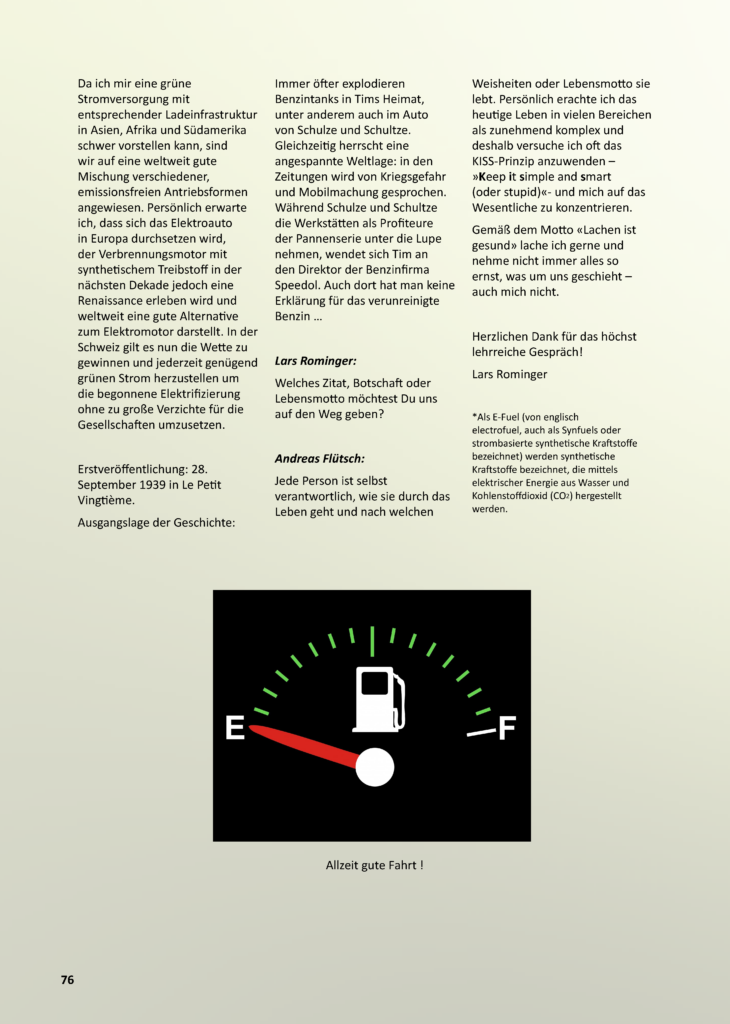 Da ich mir eine grüne Stromversorgung mit entsprechender Ladeinfrastruktur in Asien, Afrika und Südamerika schwer vorstellen kann, sind wir auf eine weltweit gute Mischung verschiedener, emissionsfreien Antriebsformen angewiesen. Persönlich erwarte ich, dass sich das Elektroauto in Europa durchsetzen wird, der Verbrennungsmotor mit synthetischem Treibstoff in der nächsten Dekade jedoch eine Renaissance erleben wird und weltweit eine gute Alternative zum Elektromotor darstellt. In der Schweiz gilt es nun die Wette zu gewinnen und jederzeit genügend grünen Strom herzustellen um die begonnene Elektrifizierung ohne zu große Verzichte für die Gesellschaften umzusetzen.

Erstveröffentlichung: 28. September 1939 in Le Petit Vingtième.

Ausgangslage der Geschichte:

Immer öfter explodieren Benzintanks in Tims Heimat, unter anderem auch im Auto von Schulze und Schultze. Gleichzeitig herrscht eine angespannte Weltlage: in den Zeitungen wird von Kriegsgefahr und Mobilmachung gesprochen. Während Schulze und Schultze die Werkstätten als Profiteure der Pannenserie unter die Lupe nehmen, wendet sich Tim an den Direktor der Benzinfirma Speedol. Auch dort hat man keine Erklärung für das verunreinigte Benzin ...

Lars Rominger:

Welches Zitat, Botschaft oder Lebensmotto möchtest Du uns auf den Weg geben?

Andreas Flütsch:

Jede Person ist selbst verantwortlich, wie sie durch das Leben geht und nach welchen Weisheiten oder Lebensmotto sie lebt. Persönlich erachte ich das heutige Leben in vielen Bereichen als zunehmend komplex und deshalb versuche ich oft das KISS-Prinzip anzuwenden – »Keep it simple and smart (oder stupid)«- und mich auf das Wesentliche zu konzentrieren.

Gemäß dem Motto «Lachen ist gesund» lache ich gerne und nehme nicht immer alles so ernst, was um uns geschieht – auch mich nicht.

Herzlichen Dank für das höchst lehrreiche Gespräch!

Lars Rominger

*Als E-Fuel (von englisch electrofuel, auch als Synfuels oder strombasierte synthetische Kraftstoffe bezeichnet) werden synthetische Kraftstoffe bezeichnet, die mittels elektrischer Energie aus Wasser und Kohlenstoffdioxid ($CO_2$) hergestellt werden.

E

F

Allzeit gute Fahrt !

76